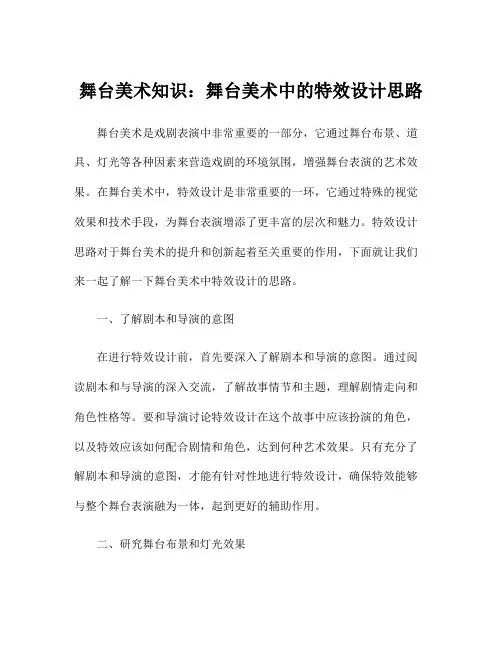 舞台美术知识：舞台美术中的特效设计思路

舞台美术是戏剧表演中非常重要的一部分，它通过舞台布景、道具、灯光等各种因素来营造戏剧的环境氛围，增强舞台表演的艺术效果。在舞台美术中，特效设计是非常重要的一环，它通过特殊的视觉效果和技术手段，为舞台表演增添了更丰富的层次和魅力。特效设计思路对于舞台美术的提升和创新起着至关重要的作用，下面就让我们来一起了解一下舞台美术中特效设计的思路。

一、了解剧本和导演的意图

在进行特效设计前，首先要深入了解剧本和导演的意图。通过阅读剧本和与导演的深入交流，了解故事情节和主题，理解剧情走向和角色性格等。要和导演讨论特效设计在这个故事中应该扮演的角色，以及特效应该如何配合剧情和角色，达到何种艺术效果。只有充分了解剧本和导演的意图，才能有针对性地进行特效设计，确保特效能够与整个舞台表演融为一体，起到更好的辅助作用。

二、研究舞台布景和灯光效果